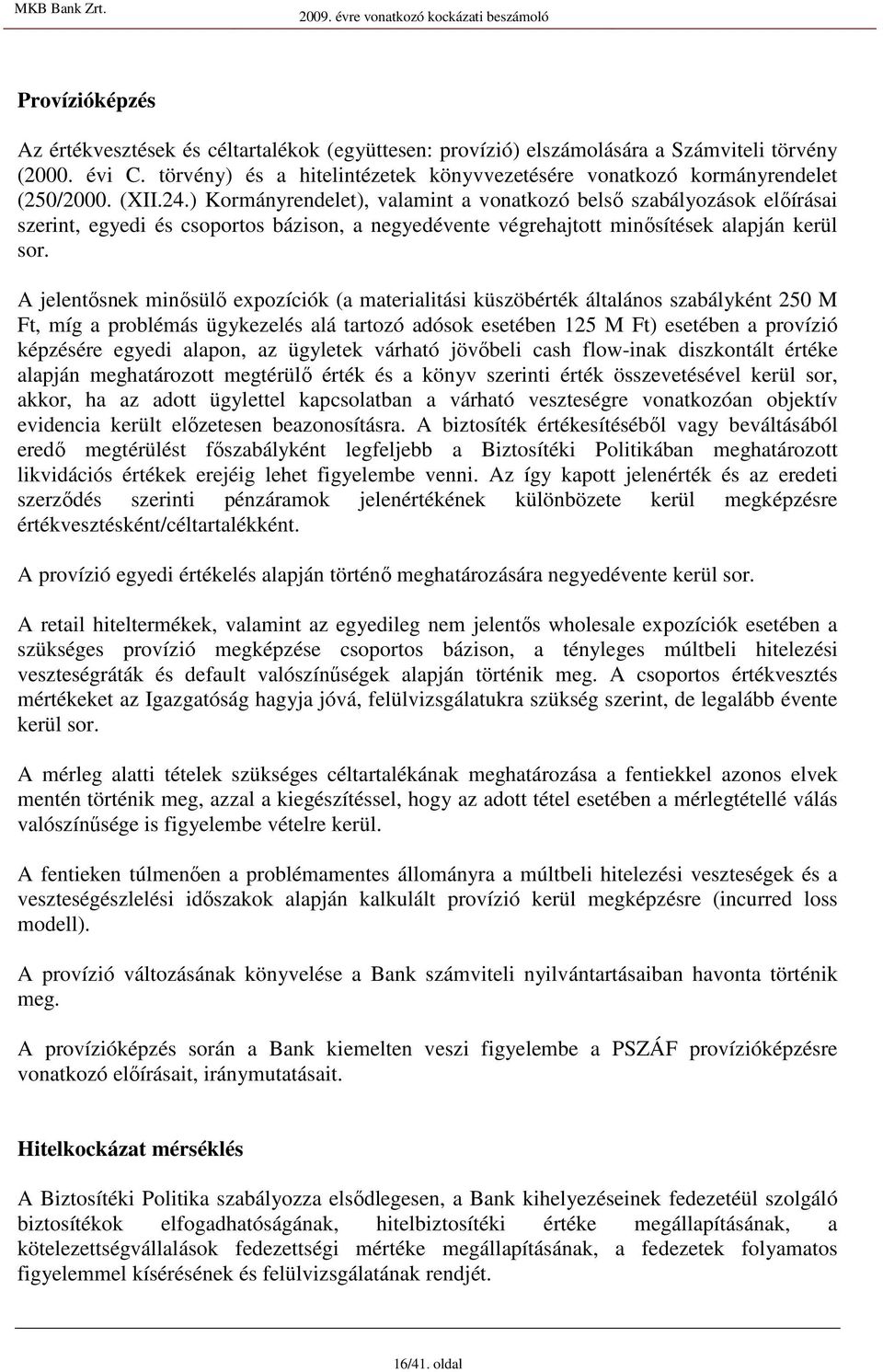 MKB Bank Zrt. 2009. évre vonatkozó kockázati beszámoló

Provízióképzés

Az értékvesztések és céltartalékok (együttesen: provízió) elszámolására a Számviteli törvény (2000. évi C. törvény) és a hitelintézetek könyvvezetésére vonatkozó kormányrendelet (250/2000. (XII.24.) Kormányrendelet), valamint a vonatkozó belső szabályozások előírásai szerint, egyedi és csoportos bázison, a negyedévente végrehajtott minősítések alapján kerül sor.

A jelentősnek minősülő expozíciók (a materialitási küszöbérték általános szabályként 250 M Ft, míg a problémás ügykezelés alá tartozó adósok esetében 125 M Ft) esetében a provízió képzésére egyedi alapon, az ügyletek várható jövőbeli cash flow-inak diszkontált értéke alapján meghatározott megtérülő érték és a könyv szerinti érték összevetésével kerül sor, akkor, ha az adott ügylettel kapcsolatban a várható veszteségre vonatkozóan objektív evidencia került előzetesen beazonosításra. A biztosíték értékesítéséből vagy beváltásából eredő megtérülést főszabályként legfeljebb a Biztosítéki Politikában meghatározott likvidációs értékek erejéig lehet figyelembe venni. Az így kapott jelenérték és az eredeti szerződés szerinti pénzáramok jelenértékének különbözete kerül megképzésre értékvesztésként/céltartalékként.

A provízió egyedi értékelés alapján történő meghatározására negyedévente kerül sor.

A retail hiteltermékek, valamint az egyedileg nem jelentős wholesale expozíciók esetében a szükséges provízió megképzése csoportos bázison, a tényleges múltbeli hitelezési veszteségráták és default valószínűségek alapján történik meg. A csoportos értékvesztés mértékeket az Igazgatóság hagyja jóvá, felülvizsgálatukra szükség szerint, de legalább évente kerül sor.

A mérleg alatti tételek szükséges céltartalékának meghatározása a fentiekkel azonos elvek mentén történik meg, azzal a kiegészítéssel, hogy az adott tétel esetében a mérlegtétellé válás valószínűsége is figyelembe vételre kerül.

A fentieken túlmenően a problémamentes állományra a múltbeli hitelezési veszteségek és a veszteségészlelési időszakok alapján kalkulált provízió kerül megképzésre (incurred loss modell).

A provízió változásának könyvelése a Bank számviteli nyilvántartásaiban havonta történik meg.

A provízióképzés során a Bank kiemelten veszi figyelembe a PSZÁF provízióképzésre vonatkozó előírásait, iránymutatásait.

Hitelkockázat mérséklés

A Biztosítéki Politika szabályozza elsődlegesen, a Bank kihelyezéseinek fedezetéül szolgáló biztosítékok elfogadhatóságának, hitelbiztosítéki értéke megállapításának, a kötelezettségvállalások fedezettségi mértéke megállapításának, a fedezetek folyamatos figyelemmel kísérésének és felülvizsgálatának rendjét.

16/41. oldal